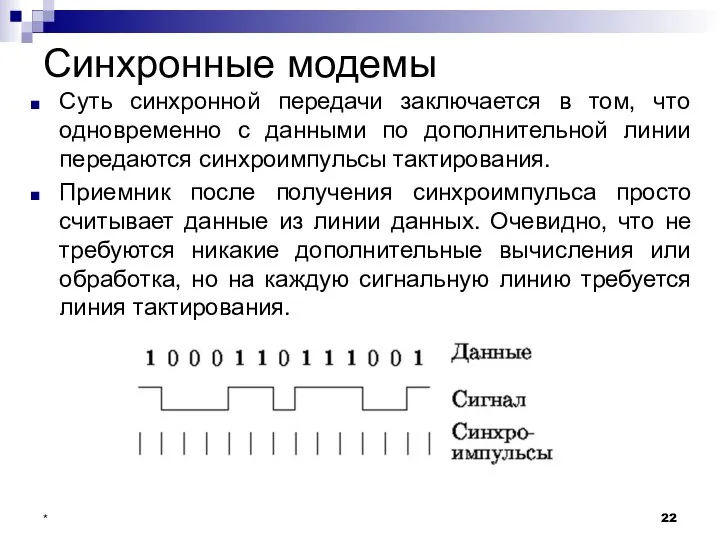 Синхронные модемы

Суть синхронной передачи заключается в том, что одновременно с данными по дополнительной линии передаются синхроимпульсы тактирования.

Приемник после получения синхроимпульса просто считывает данные из линии данных. Очевидно, что не требуются никакие дополнительные вычисления или обработка, но на каждую сигнальную линию требуется линия тактирования.

1 0 0 0 1 1 0 1 1 1 0 0 1 Данные

Сигнал

Синхро-импульсы

*

22